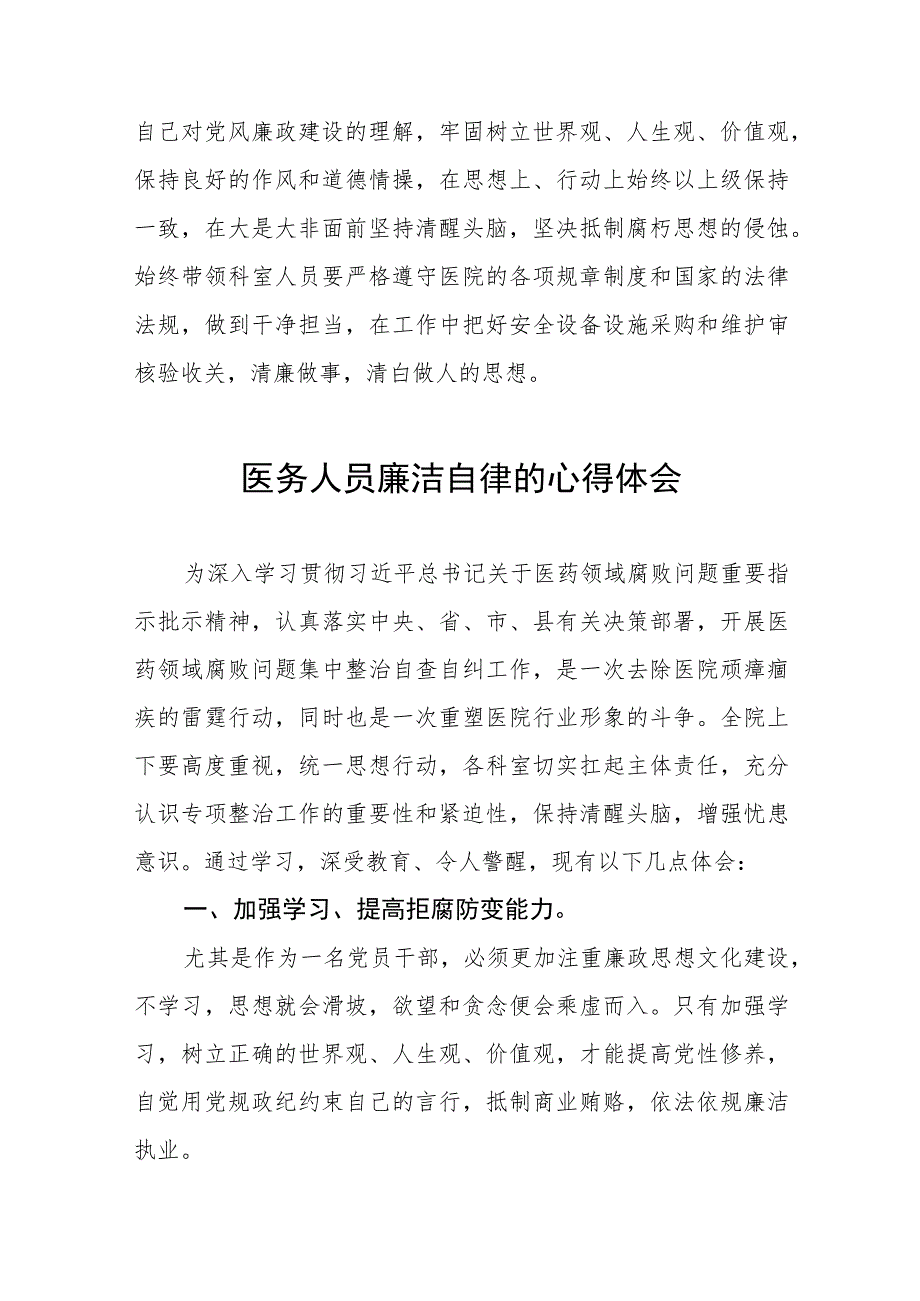 自己对党风廉政建设的理解，牢固树立世界观、人生观、价值观，保持良好的作风和道德情操，在思想上、行动上始终以上级保持一致，在大是大非面前坚持清醒头脑，坚决抵制腐朽思想的侵蚀。始终带领科室人员要严格遵守医院的各项规章制度和国家的法律法规，做到干净担当，在工作中把好安全设备设施采购和维护审核验收关，清廉做事，清白做人的思想。

医务人员廉洁自律的心得体会

为深入学习贯彻习近平总书记关于医药领域腐败问题重要指示批示精神，认真落实中央、省、市、县有关决策部署，开展医药领域腐败问题集中整治自查自纠工作，是一次去除医院顽瘴痼疾的雷霆行动，同时也是一次重塑医院行业形象的斗争。全院上下要高度重视，统一思想行动，各科室切实扛起主体责任，充分认识专项整治工作的重要性和紧迫性，保持清醒头脑，增强忧患意识。通过学习，深受教育、令人警醒，现有以下几点体会：

一、加强学习、提高拒腐防变能力。

尤其是作为一名党员干部，必须更加注重廉政思想文化建设，不学习，思想就会滑坡，欲望和贪念便会乘虚而入。只有加强学习，树立正确的世界观、人生观、价值观，才能提高党性修养，自觉用党规政纪约束自己的言行，抵制商业贿赂，依法依规廉洁执业。